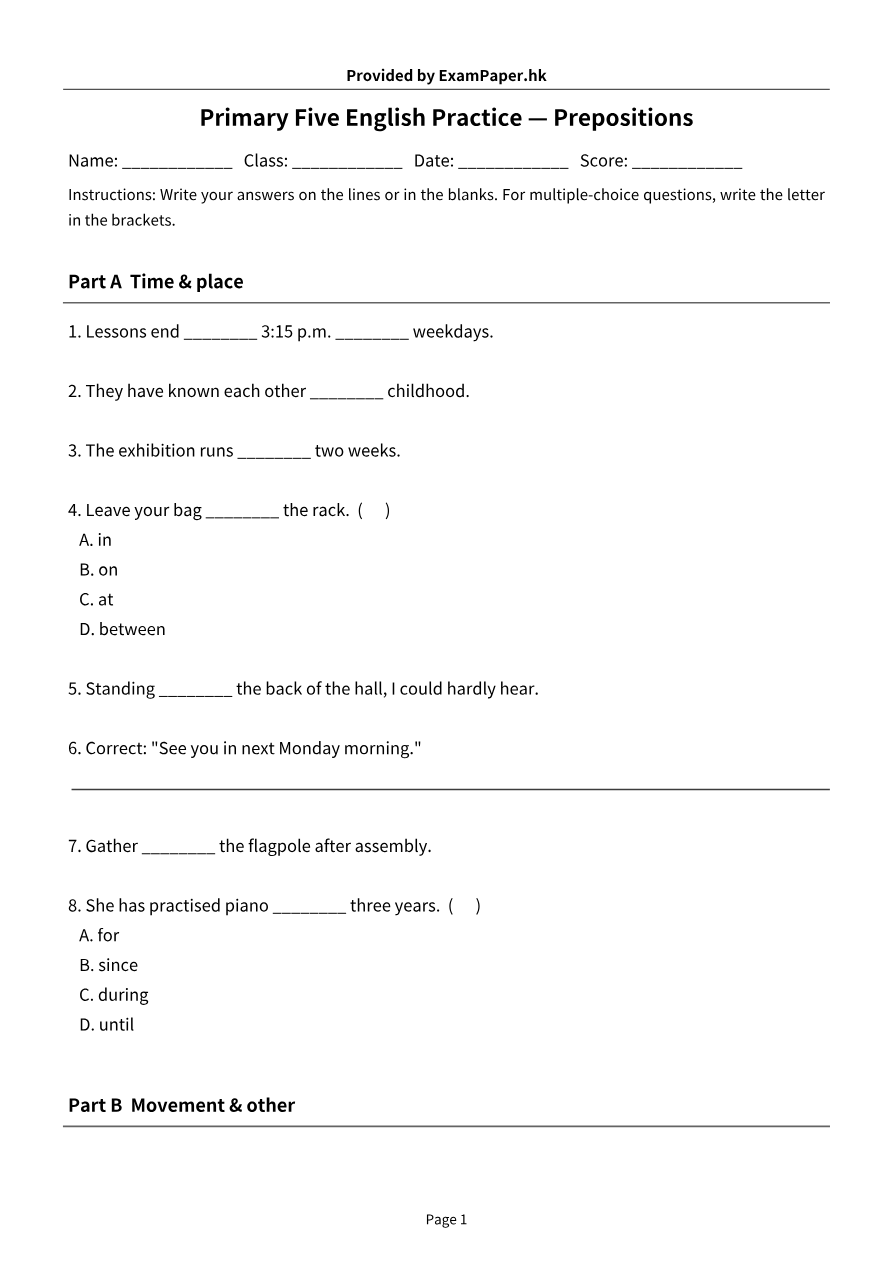 Provided by ExamPaper.hk

Primary Five English Practice — Prepositions

Name: ____ Class: ____ Date: ____ Score: ____

Instructions: Write your answers on the lines or in the blanks. For multiple-choice questions, write the letter in the brackets.

Part A Time & place

1. Lessons end ____ 3:15 p.m. ____ weekdays.

2. They have known each other ____ childhood.

3. The exhibition runs ____ two weeks.

4. Leave your bag ____ the rack. ( )
A. in
B. on
C. at
D. between

5. Standing ____ the back of the hall, I could hardly hear.

6. Correct: "See you in next Monday morning."

____

7. Gather ____ the flagpole after assembly.

8. She has practised piano ____ three years. ( )
A. for
B. since
C. during
D. until

Part B Movement & other

Page 1